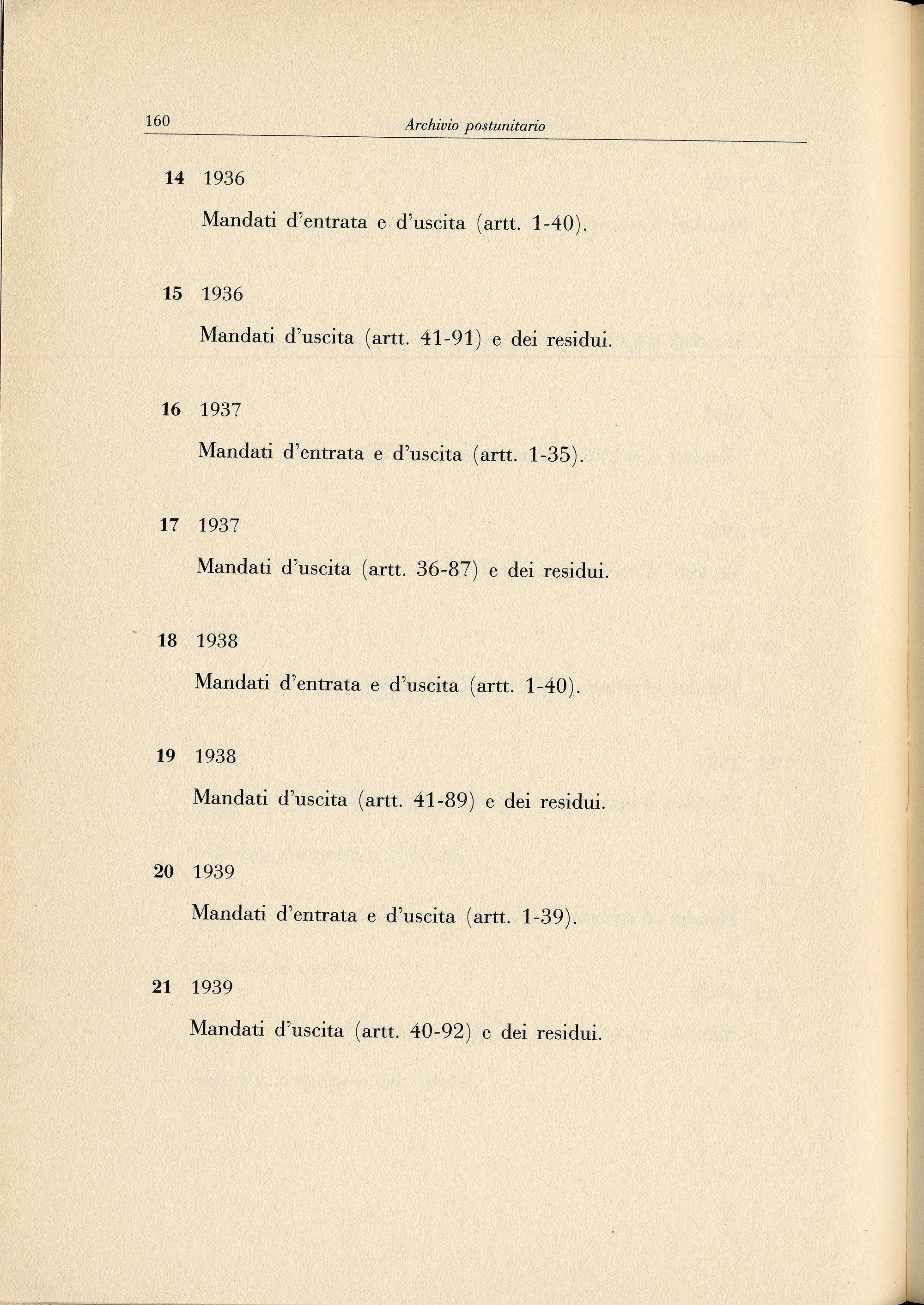 160 Archivio postunitario

14 1936

Mandati d'entrata e d'uscita (artt. 1-40).

15 1936

Mandati d'uscita (artt. 41-91) e dei residui.

16 1937

Mandati d'entrata e d'uscita (artt. 1-35).

17 1937

Mandati d'uscita (artt. 36-87) e dei residui.

18 1938

Mandati d'entrata e d'uscita (artt. 1-40).

19 1938

Mandati d'uscita (artt. 41-89) e dei residui.

20 1939

Mandati d'entrata e d'uscita (artt. 1-39).

21 1939

Mandati d'uscita (artt. 40-92) e dei residui.